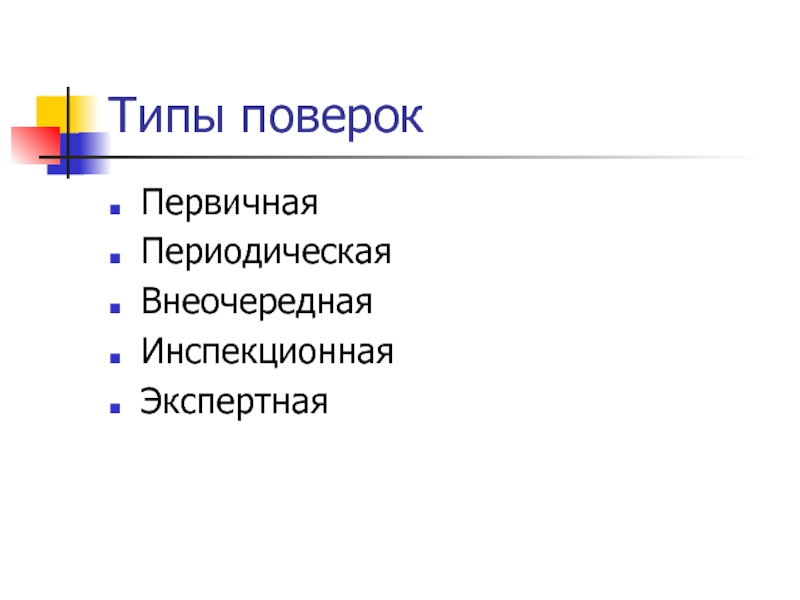 Типы поверок

• Первичная
• Периодическая
• Внеочередная
• Инспекционная
• Экспертная